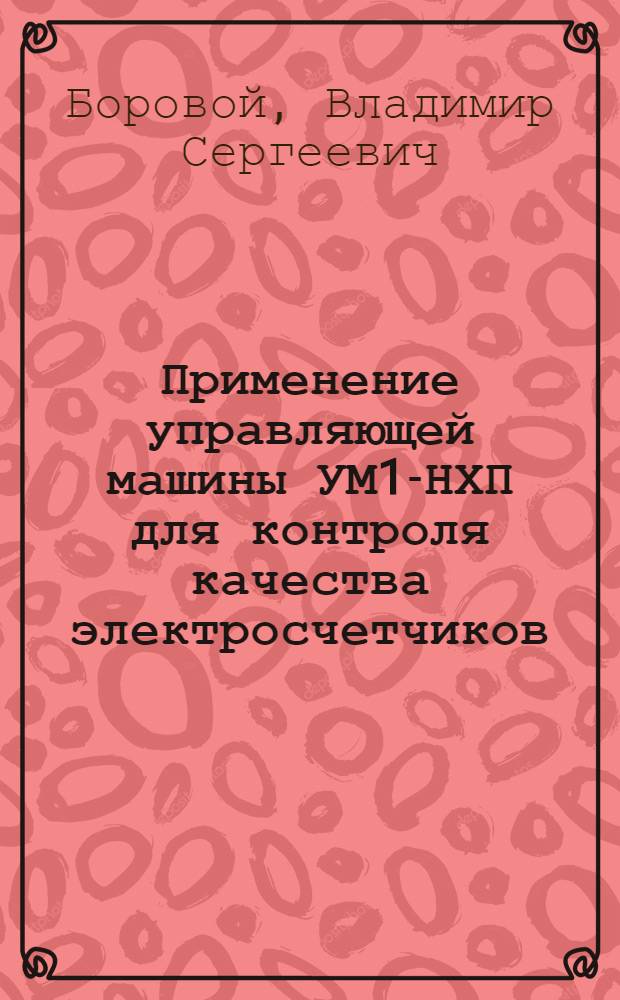 Боровой, Владимир Сергеевич

Применение управляющей машины УМ1-НХП для контроля качества электросчетчиков